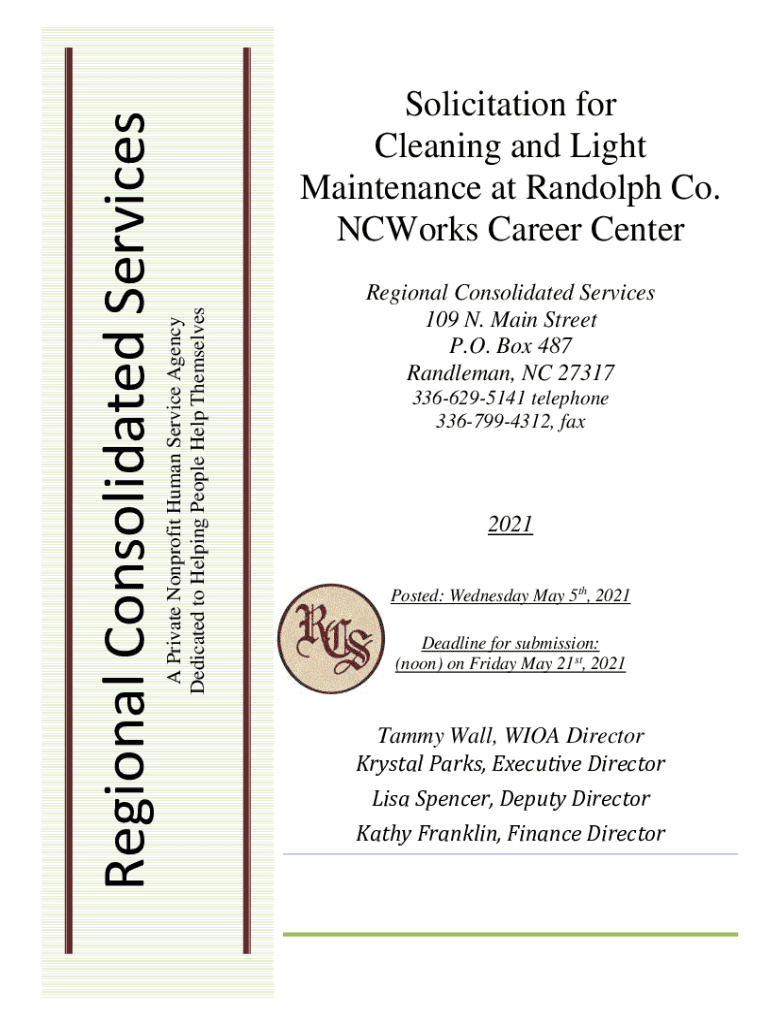 Regional Consolidated Services

A Private Nonprofit Human Service Agency
Dedicated to Helping People Help Themselves

Solicitation for Cleaning and Light Maintenance at Randolph Co. NCWorks Career Center

Regional Consolidated Services
109 N. Main Street
P.O. Box 487
Randleman, NC 27317
336-629-5141 telephone
336-799-4312, fax

2021

RCS

Posted: Wednesday May 5$^{th}$, 2021

Deadline for submission:
(noon) on Friday May 21$^{st}$, 2021

Tammy Wall, WIOA Director
Krystal Parks, Executive Director
Lisa Spencer, Deputy Director
Kathy Franklin, Finance Director